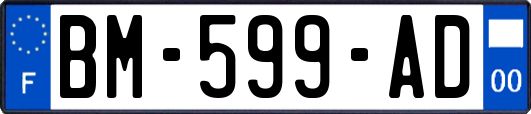 F
BM-599-AD
00